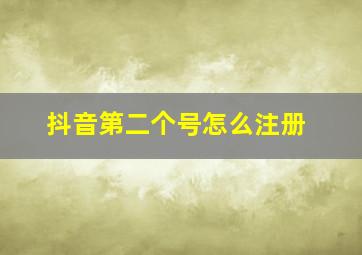 抖音第二个号怎么注册